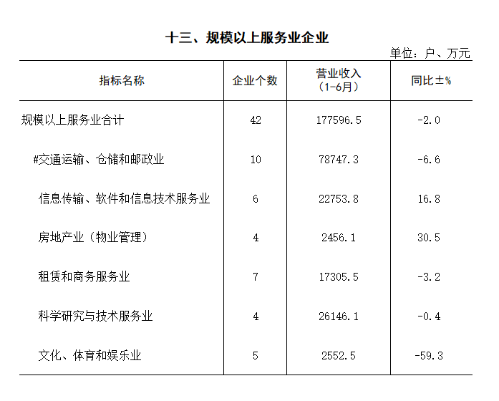 十三、规模以上服务业企业

单位：户、万元

| 指标名称 | 企业个数 | 营业收入（1-6月） | 同比±% |
|---|---|---|---|
| 规模以上服务业合计 | 42 | 177596.5 | -2.0 |
| #交通运输、仓储和邮政业 | 10 | 78747.3 | -6.6 |
| 信息传输、软件和信息技术服务业 | 6 | 22753.8 | 16.8 |
| 房地产业（物业管理） | 4 | 2456.1 | 30.5 |
| 租赁和商务服务业 | 7 | 17305.5 | -3.2 |
| 科学研究与技术服务业 | 4 | 26146.1 | -0.4 |
| 文化、体育和娱乐业 | 5 | 2552.5 | -59.3 |